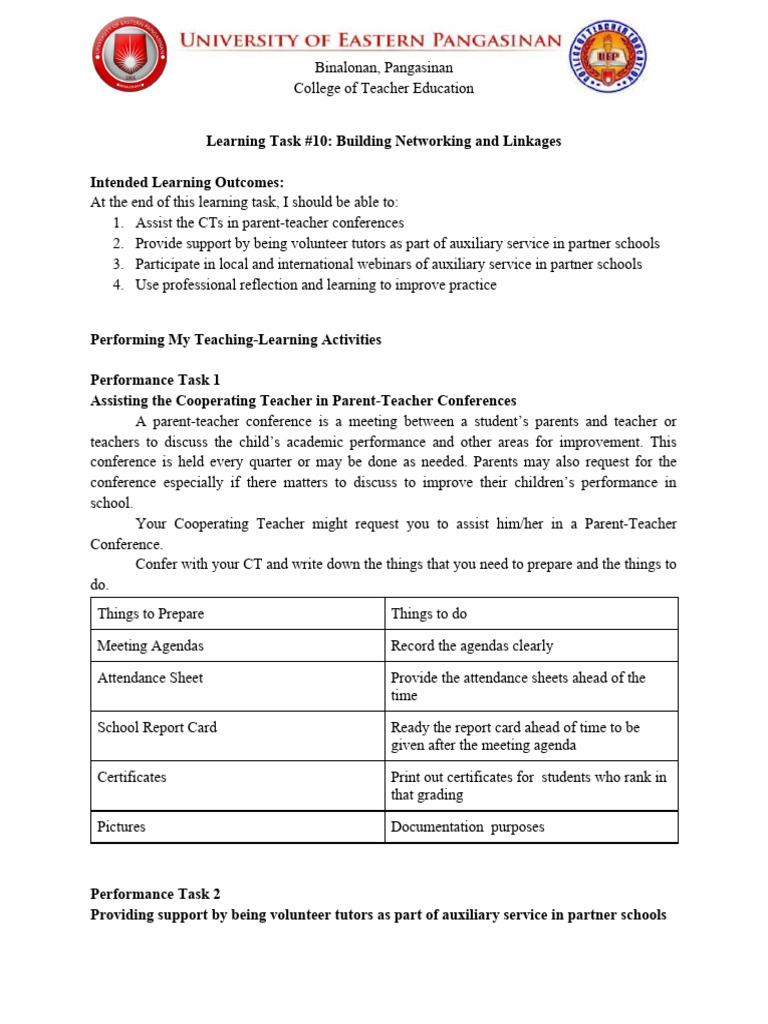 UNIVERSITY OF EASTERN PANGASINAN
Binalonan, Pangasinan
College of Teacher Education

Learning Task #10: Building Networking and Linkages

Intended Learning Outcomes:
At the end of this learning task, I should be able to:
1. Assist the CTs in parent-teacher conferences
2. Provide support by being volunteer tutors as part of auxiliary service in partner schools
3. Participate in local and international webinars of auxiliary service in partner schools
4. Use professional reflection and learning to improve practice

Performing My Teaching-Learning Activities

Performance Task 1
Assisting the Cooperating Teacher in Parent-Teacher Conferences

A parent-teacher conference is a meeting between a student's parents and teacher or teachers to discuss the child's academic performance and other areas for improvement. This conference is held every quarter or may be done as needed. Parents may also request for the conference especially if there matters to discuss to improve their children's performance in school.

Your Cooperating Teacher might request you to assist him/her in a Parent-Teacher Conference.

Confer with your CT and write down the things that you need to prepare and the things to do.

| Things to Prepare | Things to do |
|---|---|
| Meeting Agendas | Record the agendas clearly |
| Attendance Sheet | Provide the attendance sheets ahead of the time |
| School Report Card | Ready the report card ahead of time to be given after the meeting agenda |
| Certificates | Print out certificates for students who rank in that grading |
| Pictures | Documentation purposes |

Performance Task 2
Providing support by being volunteer tutors as part of auxiliary service in partner schools